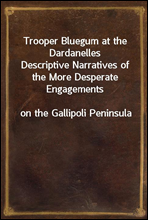 Trooper Bluegum at the Dardanelles
Descriptive Narratives of the More Desperate Engagements

on the Gallipoli Peninsula